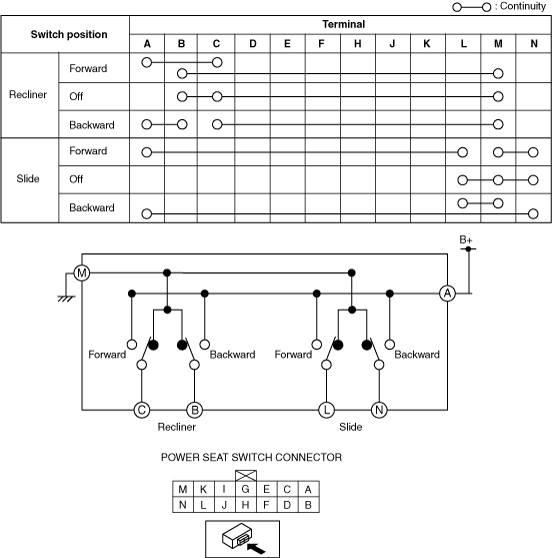 ○—○ : Continuity

| Switch position | | Terminal | | | | | | | | | | | |
|---|---|---|---|---|---|---|---|---|---|---|---|---|---|
| | | A | B | C | D | E | F | H | J | K | L | M | N |
| Recliner | Forward | ○ | ○ | ○ | | | | | | | | ○ | |
| | Off | | ○ | ○ | | | | | | | | ○ | |
| | Backward | ○ | ○ | ○ | | | | | | | | ○ | |
| Slide | Forward | ○ | | | | | | | | | ○ | ○ | ○ |
| | Off | | | | | | | | | | ○ | ○ | ○ |
| | Backward | ○ | | | | | | | | | ○ | ○ | ○ |

B+

M

A

Forward

Backward

Forward

Backward

C

B

L

N

Recliner

Slide

POWER SEAT SWITCH CONNECTOR

| M | K | I | G | E | C | A |
|---|---|---|---|---|---|---|
| N | L | J | H | F | D | B |